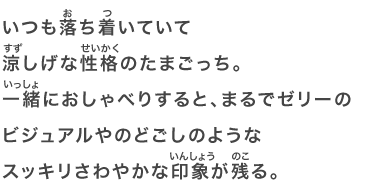 いつも落(お)ち着(つ)いていて
涼(すず)しげな性格(せいかく)のたまごっち。
一緒(いっしょ)におしゃべりすると、まるでゼリーの
ビジュアルやのどごしのような
スッキリさわやかな印象(いんしょう)が残(のこ)る。